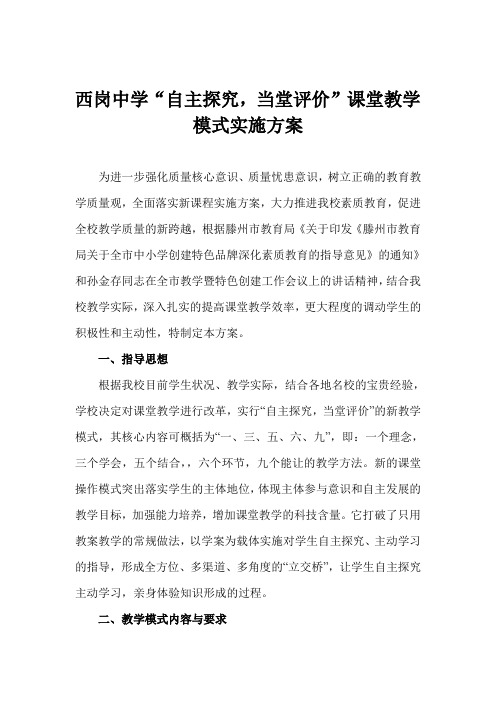 西岗中学“自主探究，当堂评价”课堂教学模式实施方案

为进一步强化质量核心意识、质量忧患意识，树立正确的教育教学质量观，全面落实新课程实施方案，大力推进我校素质教育，促进全校教学质量的新跨越，根据滕州市教育局《关于印发《滕州市教育局关于全市中小学创建特色品牌深化素质教育的指导意见》的通知》和孙金存同志在全市教学暨特色创建工作会议上的讲话精神，结合我校教学实际，深入扎实的提高课堂教学效率，更大程度的调动学生的积极性和主动性，特制定本方案。

一、指导思想

根据我校目前学生状况、教学实际，结合各地名校的宝贵经验，学校决定对课堂教学进行改革，实行“自主探究，当堂评价”的新教学模式，其核心内容可概括为“一、三、五、六、九”，即：一个理念，三个学会，五个结合，，六个环节，九个能让的教学方法。新的课堂操作模式突出落实学生的主体地位，体现主体参与意识和自主发展的教学目标，加强能力培养，增加课堂教学的科技含量。它打破了只用教案教学的常规做法，以学案为载体实施对学生自主探究、主动学习的指导，形成全方位、多渠道、多角度的“立交桥”，让学生自主探究主动学习，亲身体验知识形成的过程。

二、教学模式内容与要求